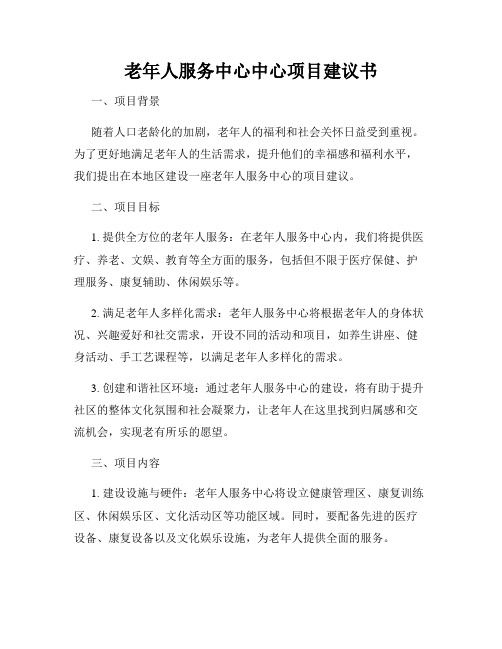 老年人服务中心中心项目建议书

一、项目背景

随着人口老龄化的加剧，老年人的福利和社会关怀日益受到重视。为了更好地满足老年人的生活需求，提升他们的幸福感和福利水平，我们提出在本地区建设一座老年人服务中心的项目建议。

二、项目目标

1. 提供全方位的老年人服务：在老年人服务中心内，我们将提供医疗、养老、文娱、教育等全方面的服务，包括但不限于医疗保健、护理服务、康复辅助、休闲娱乐等。

2. 满足老年人多样化需求：老年人服务中心将根据老年人的身体状况、兴趣爱好和社交需求，开设不同的活动和项目，如养生讲座、健身活动、手工艺课程等，以满足老年人多样化的需求。

3. 创建和谐社区环境：通过老年人服务中心的建设，将有助于提升社区的整体文化氛围和社会凝聚力，让老年人在这里找到归属感和交流机会，实现老有所乐的愿望。

三、项目内容

1. 建设设施与硬件：老年人服务中心将设立健康管理区、康复训练区、休闲娱乐区、文化活动区等功能区域。同时，要配备先进的医疗设备、康复设备以及文化娱乐设施，为老年人提供全面的服务。